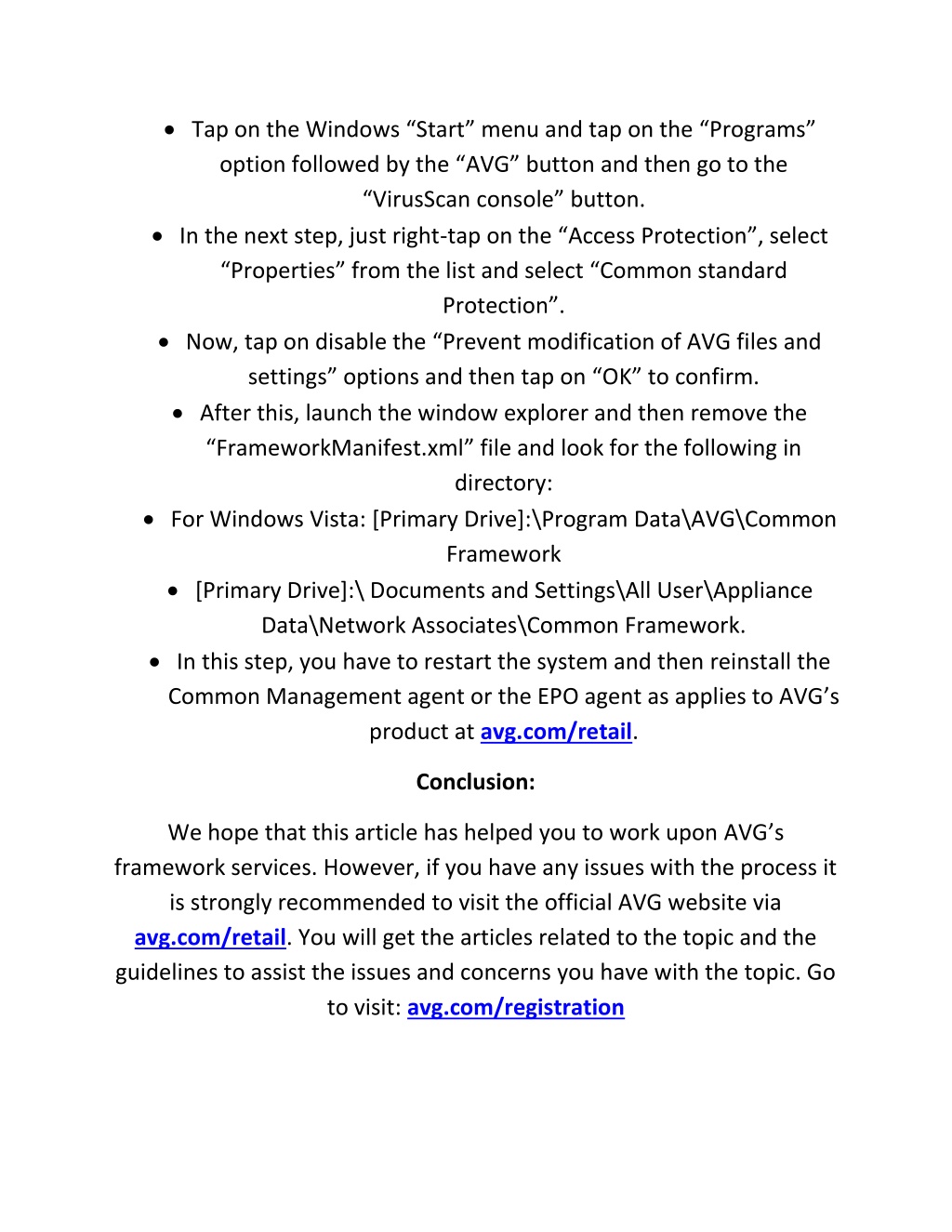 • Tap on the Windows “Start” menu and tap on the “Programs” option followed by the “AVG” button and then go to the “VirusScan console” button.
• In the next step, just right-tap on the “Access Protection”, select “Properties” from the list and select “Common standard Protection”.
• Now, tap on disable the “Prevent modification of AVG files and settings” options and then tap on “OK” to confirm.
• After this, launch the window explorer and then remove the “FrameworkManifest.xml” file and look for the following in directory:
• For Windows Vista: [Primary Drive]:\Program Data\AVG\Common Framework
• [Primary Drive]:\ Documents and Settings\All User\Appliance Data\Network Associates\Common Framework.
• In this step, you have to restart the system and then reinstall the Common Management agent or the EPO agent as applies to AVG’s product at avg.com/retail.

Conclusion:

We hope that this article has helped you to work upon AVG’s framework services. However, if you have any issues with the process it is strongly recommended to visit the official AVG website via avg.com/retail. You will get the articles related to the topic and the guidelines to assist the issues and concerns you have with the topic. Go to visit: avg.com/registration